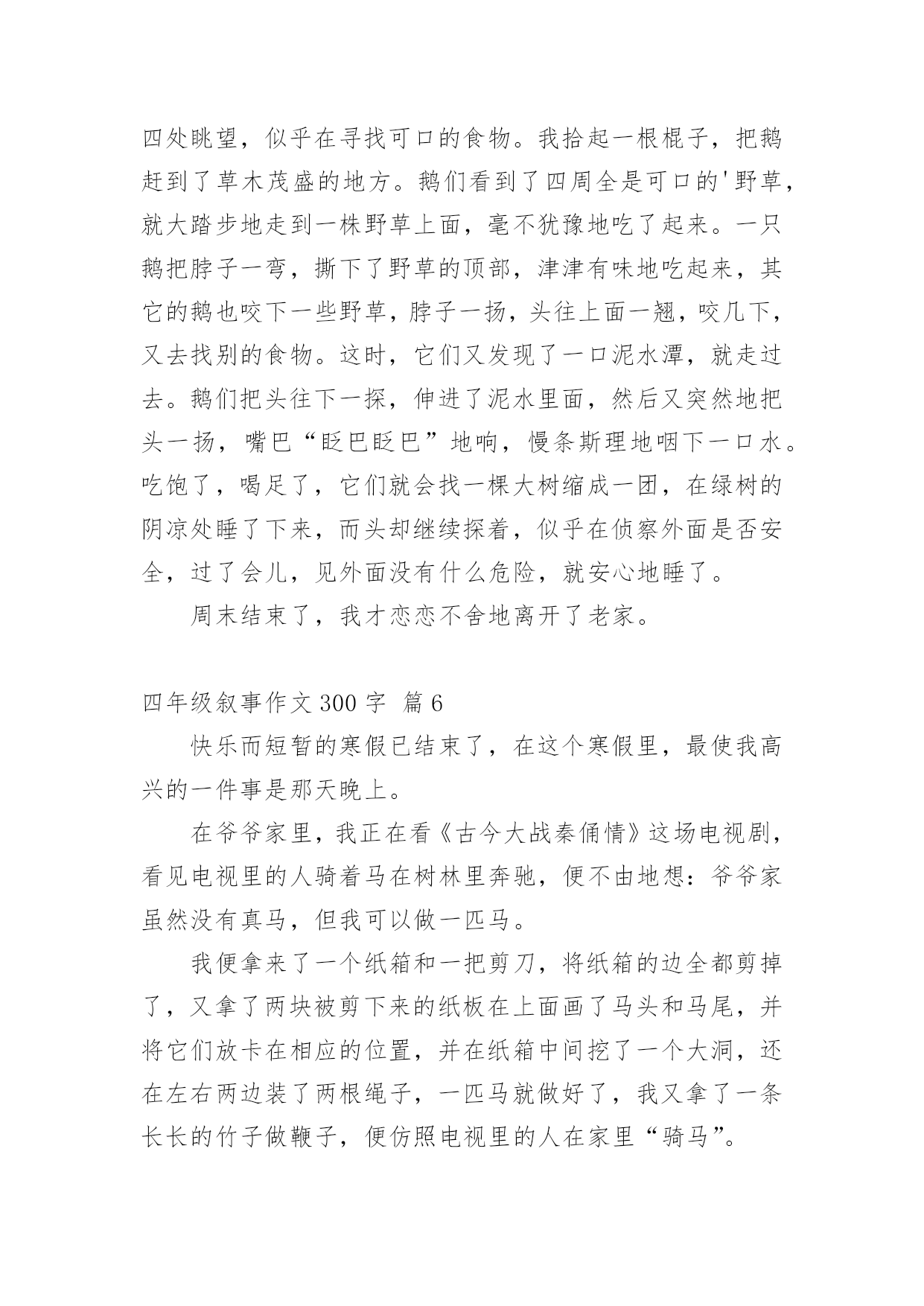 四处眺望，似乎在寻找可口的食物。我拾起一根棍子，把鹅赶到了草木茂盛的地方。鹅们看到了四周全是可口的'野草，就大踏步地走到一株野草上面，毫不犹豫地吃了起来。一只鹅把脖子一弯，撕下了野草的顶部，津津有味地吃起来，其它的鹅也咬下一些野草，脖子一扬，头往上面一翘，咬几下，又去找别的食物。这时，它们又发现了一口泥水潭，就走过去。鹅们把头往下一探，伸进了泥水里面，然后又突然地把头一扬，嘴巴“眨巴眨巴”地响，慢条斯理地咽下一口水。吃饱了，喝足了，它们就会找一棵大树缩成一团，在绿树的阴凉处睡了下来，而头却继续探着，似乎在侦察外面是否安全，过了会儿，见外面没有什么危险，就安心地睡了。

周末结束了，我才恋恋不舍地离开了老家。

四年级叙事作文 300 字 篇 6

快乐而短暂的寒假已结束了，在这个寒假里，最使我高兴的一件事是那天晚上。

在爷爷家里，我正在看《古今大战秦俑情》这场电视剧，看见电视里的人骑着马在树林里奔驰，便不由地想：爷爷家虽然没有真马，但我可以做一匹马。

我便拿来了一个纸箱和一把剪刀，将纸箱的边全都剪掉了，又拿了两块被剪下来的纸板在上面画了马头和马尾，并将它们放卡在相应的位置，并在纸箱中间挖了一个大洞，还在左右两边装了两根绳子，一匹马就做好了，我又拿了一条长长的竹子做鞭子，便仿照电视里的人在家里“骑马”。